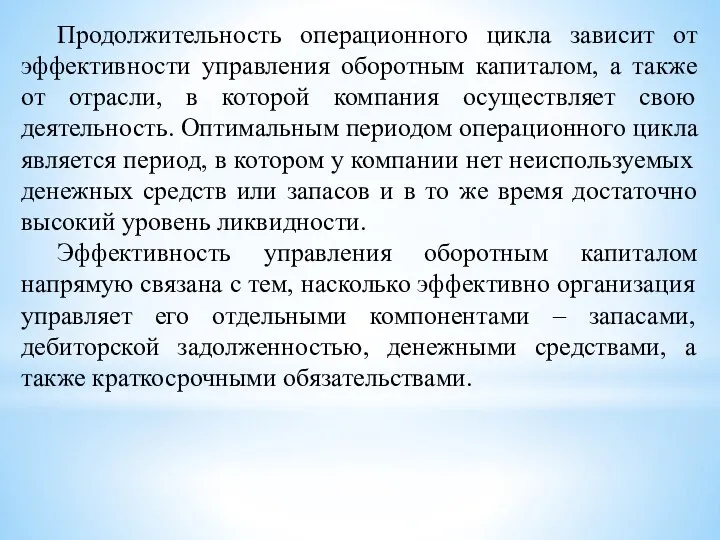 Продолжительность операционного цикла зависит от эффективности управления оборотным капиталом, а также от отрасли, в которой компания осуществляет свою деятельность. Оптимальным периодом операционного цикла является период, в котором у компании нет неиспользуемых денежных средств или запасов и в то же время достаточно высокий уровень ликвидности.

Эффективность управления оборотным капиталом напрямую связана с тем, насколько эффективно организация управляет его отдельными компонентами – запасами, дебиторской задолженностью, денежными средствами, а также краткосрочными обязательствами.